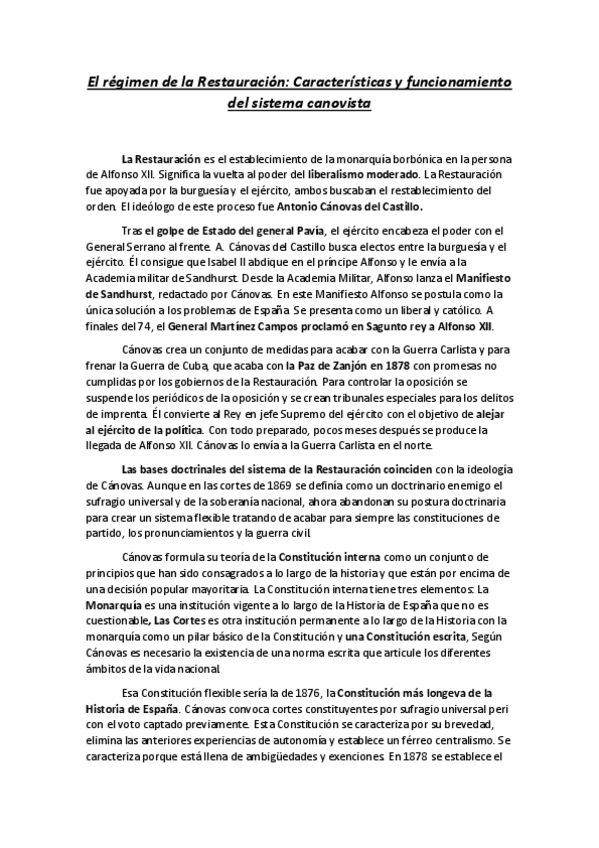 El régimen de la Restauración: Características y funcionamiento del sistema canovista

La Restauración es el establecimiento de la monarquía borbónica en la persona de Alfonso XII. Significa la vuelta al poder del liberalismo moderado. La Restauración fue apoyada por la burguesía y el ejército, ambos buscaban el restablecimiento del orden. El ideólogo de este proceso fue Antonio Cánovas del Castillo.

Tras el golpe de Estado del general Pavía, el ejército encabeza el poder con el General Serrano al frente. A. Cánovas del Castillo busca electos entre la burguesía y el ejército. Él consigue que Isabel II abdique en el príncipe Alfonso y le envía a la Academia militar de Sandhurst. Desde la Academia Militar, Alfonso lanza el Manifiesto de Sandhurst, redactado por Cánovas. En este Manifiesto Alfonso se postula como la única solución a los problemas de España. Se presenta como un liberal y católico. A finales del 74, el General Martínez Campos proclamó en Sagunto rey a Alfonso XII.

Cánovas crea un conjunto de medidas para acabar con la Guerra Carlista y para frenar la Guerra de Cuba, que acaba con la Paz de Zanjón en 1878 con promesas no cumplidas por los gobiernos de la Restauración. Para controlar la oposición se suspende los periódicos de la oposición y se crean tribunales especiales para los delitos de imprenta. Él convierte al Rey en jefe Supremo del ejército con el objetivo de alejar al ejército de la política. Con todo preparado, pocos meses después se produce la llegada de Alfonso XII. Cánovas lo envía a la Guerra Carlista en el norte.

Las bases doctrinales del sistema de la Restauración coinciden con la ideología de Cánovas. Aunque en las cortes de 1869 se definía como un doctrinario enemigo el sufragio universal y de la soberanía nacional, ahora abandonan su postura doctrinaria para crear un sistema flexible tratando de acabar para siempre las constituciones de partido, los pronunciamientos y la guerra civil.

Cánovas formula su teoría de la Constitución interna como un conjunto de principios que han sido consagrados a lo largo de la historia y que están por encima de una decisión popular mayoritaria. La Constitución interna tiene tres elementos: La Monarquía es una institución vigente a lo largo de la Historia de España que no es cuestionable, Las Cortes es otra institución permanente a lo largo de la Historia con la monarquía como un pilar básico de la Constitución y una Constitución escrita, Según Cánovas es necesario la existencia de una norma escrita que articule los diferentes ámbitos de la vida nacional.

Esa Constitución flexible sería la de 1876, la Constitución más longeva de la Historia de España. Cánovas convoca cortes constituyentes por sufragio universal peri con el voto captado previamente. Esta Constitución se caracteriza por su brevedad, elimina las anteriores experiencias de autonomía y establece un férreo centralismo. Se caracteriza porque está llena de ambigüedades y exenciones. En 1878 se establece el